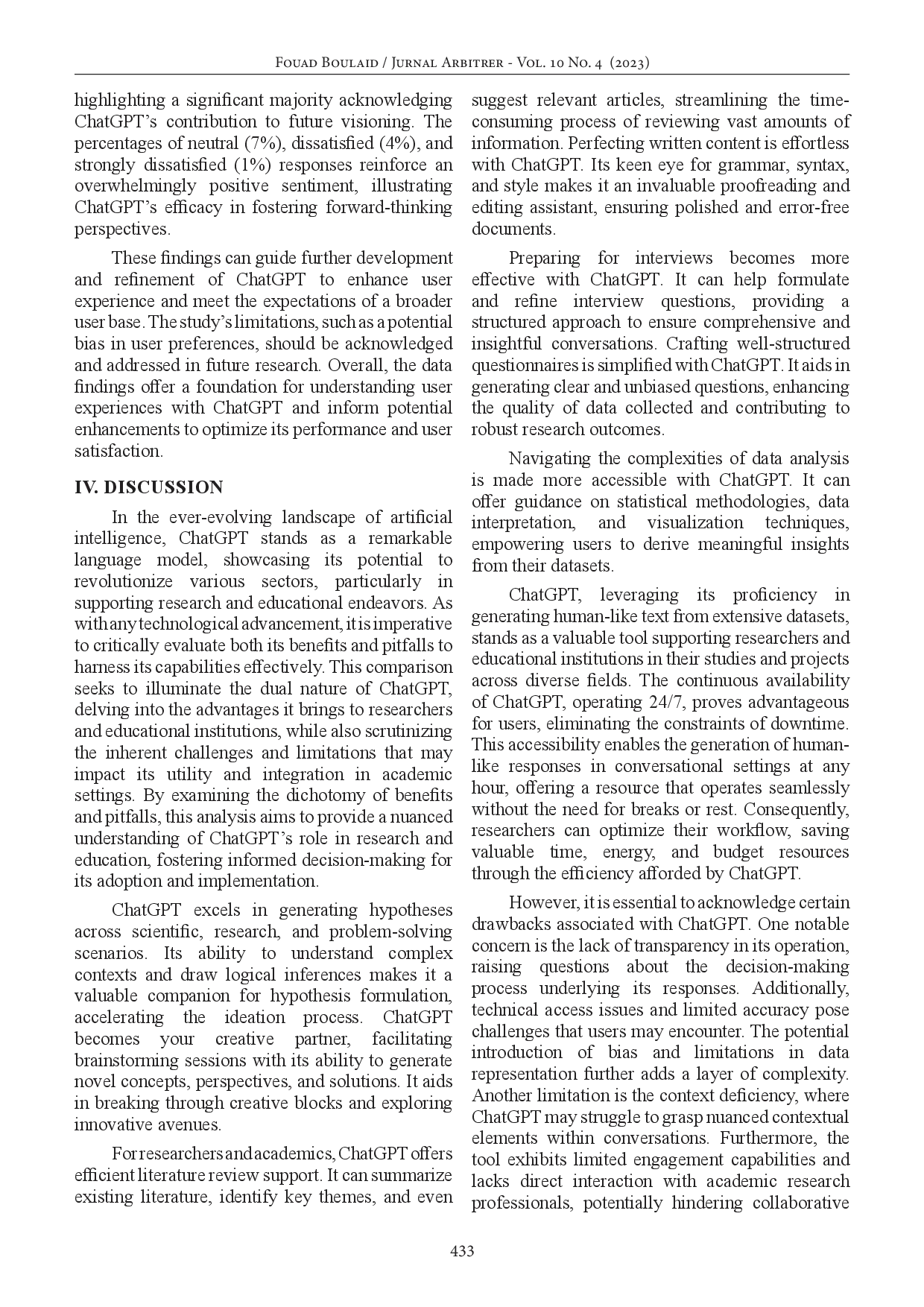 Fouad Boulaid / Jurnal Arbitrer - Vol. 10 No. 4 (2023)

highlighting a significant majority acknowledging ChatGPT's contribution to future visioning. The percentages of neutral (7%), dissatisfied (4%), and strongly dissatisfied (1%) responses reinforce an overwhelmingly positive sentiment, illustrating ChatGPT's efficacy in fostering forward-thinking perspectives.

These findings can guide further development and refinement of ChatGPT to enhance user experience and meet the expectations of a broader user base. The study's limitations, such as a potential bias in user preferences, should be acknowledged and addressed in future research. Overall, the data findings offer a foundation for understanding user experiences with ChatGPT and inform potential enhancements to optimize its performance and user satisfaction.

IV. DISCUSSION

In the ever-evolving landscape of artificial intelligence, ChatGPT stands as a remarkable language model, showcasing its potential to revolutionize various sectors, particularly in supporting research and educational endeavors. As with any technological advancement, it is imperative to critically evaluate both its benefits and pitfalls to harness its capabilities effectively. This comparison seeks to illuminate the dual nature of ChatGPT, delving into the advantages it brings to researchers and educational institutions, while also scrutinizing the inherent challenges and limitations that may impact its utility and integration in academic settings. By examining the dichotomy of benefits and pitfalls, this analysis aims to provide a nuanced understanding of ChatGPT's role in research and education, fostering informed decision-making for its adoption and implementation.

ChatGPT excels in generating hypotheses across scientific, research, and problem-solving scenarios. Its ability to understand complex contexts and draw logical inferences makes it a valuable companion for hypothesis formulation, accelerating the ideation process. ChatGPT becomes your creative partner, facilitating brainstorming sessions with its ability to generate novel concepts, perspectives, and solutions. It aids in breaking through creative blocks and exploring innovative avenues.

For researchers and academics, ChatGPT offers efficient literature review support. It can summarize existing literature, identify key themes, and even suggest relevant articles, streamlining the time-consuming process of reviewing vast amounts of information. Perfecting written content is effortless with ChatGPT. Its keen eye for grammar, syntax, and style makes it an invaluable proofreading and editing assistant, ensuring polished and error-free documents.

Preparing for interviews becomes more effective with ChatGPT. It can help formulate and refine interview questions, providing a structured approach to ensure comprehensive and insightful conversations. Crafting well-structured questionnaires is simplified with ChatGPT. It aids in generating clear and unbiased questions, enhancing the quality of data collected and contributing to robust research outcomes.

Navigating the complexities of data analysis is made more accessible with ChatGPT. It can offer guidance on statistical methodologies, data interpretation, and visualization techniques, empowering users to derive meaningful insights from their datasets.

ChatGPT, leveraging its proficiency in generating human-like text from extensive datasets, stands as a valuable tool supporting researchers and educational institutions in their studies and projects across diverse fields. The continuous availability of ChatGPT, operating 24/7, proves advantageous for users, eliminating the constraints of downtime. This accessibility enables the generation of human-like responses in conversational settings at any hour, offering a resource that operates seamlessly without the need for breaks or rest. Consequently, researchers can optimize their workflow, saving valuable time, energy, and budget resources through the efficiency afforded by ChatGPT.

However, it is essential to acknowledge certain drawbacks associated with ChatGPT. One notable concern is the lack of transparency in its operation, raising questions about the decision-making process underlying its responses. Additionally, technical access issues and limited accuracy pose challenges that users may encounter. The potential introduction of bias and limitations in data representation further adds a layer of complexity. Another limitation is the context deficiency, where ChatGPT may struggle to grasp nuanced contextual elements within conversations. Furthermore, the tool exhibits limited engagement capabilities and lacks direct interaction with academic research professionals, potentially hindering collaborative

433